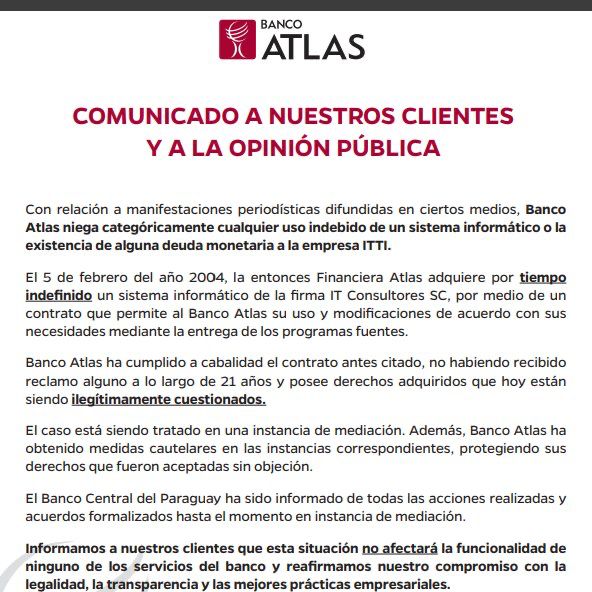 BANCO
ATLAS

COMUNICADO A NUESTROS CLIENTES
Y A LA OPINIÓN PÚBLICA

Con relación a manifestaciones periodísticas difundidas en ciertos medios, Banco Atlas niega categóricamente cualquier uso indebido de un sistema informático o la existencia de alguna deuda monetaria a la empresa ITTI.

El 5 de febrero del año 2004, la entonces Financiera Atlas adquiere por tiempo indefinido un sistema informático de la firma IT Consultores SC, por medio de un contrato que permite al Banco Atlas su uso y modificaciones de acuerdo con sus necesidades mediante la entrega de los programas fuentes.

Banco Atlas ha cumplido a cabalidad el contrato antes citado, no habiendo recibido reclamo alguno a lo largo de 21 años y posee derechos adquiridos que hoy están siendo ilegítimamente cuestionados.

El caso está siendo tratado en una instancia de mediación. Además, Banco Atlas ha obtenido medidas cautelares en las instancias correspondientes, protegiendo sus derechos que fueron aceptadas sin objeción.

El Banco Central del Paraguay ha sido informado de todas las acciones realizadas y acuerdos formalizados hasta el momento en instancia de mediación.

Informamos a nuestros clientes que esta situación no afectará la funcionalidad de ninguno de los servicios del banco y reafirmamos nuestro compromiso con la legalidad, la transparencia y las mejores prácticas empresariales.